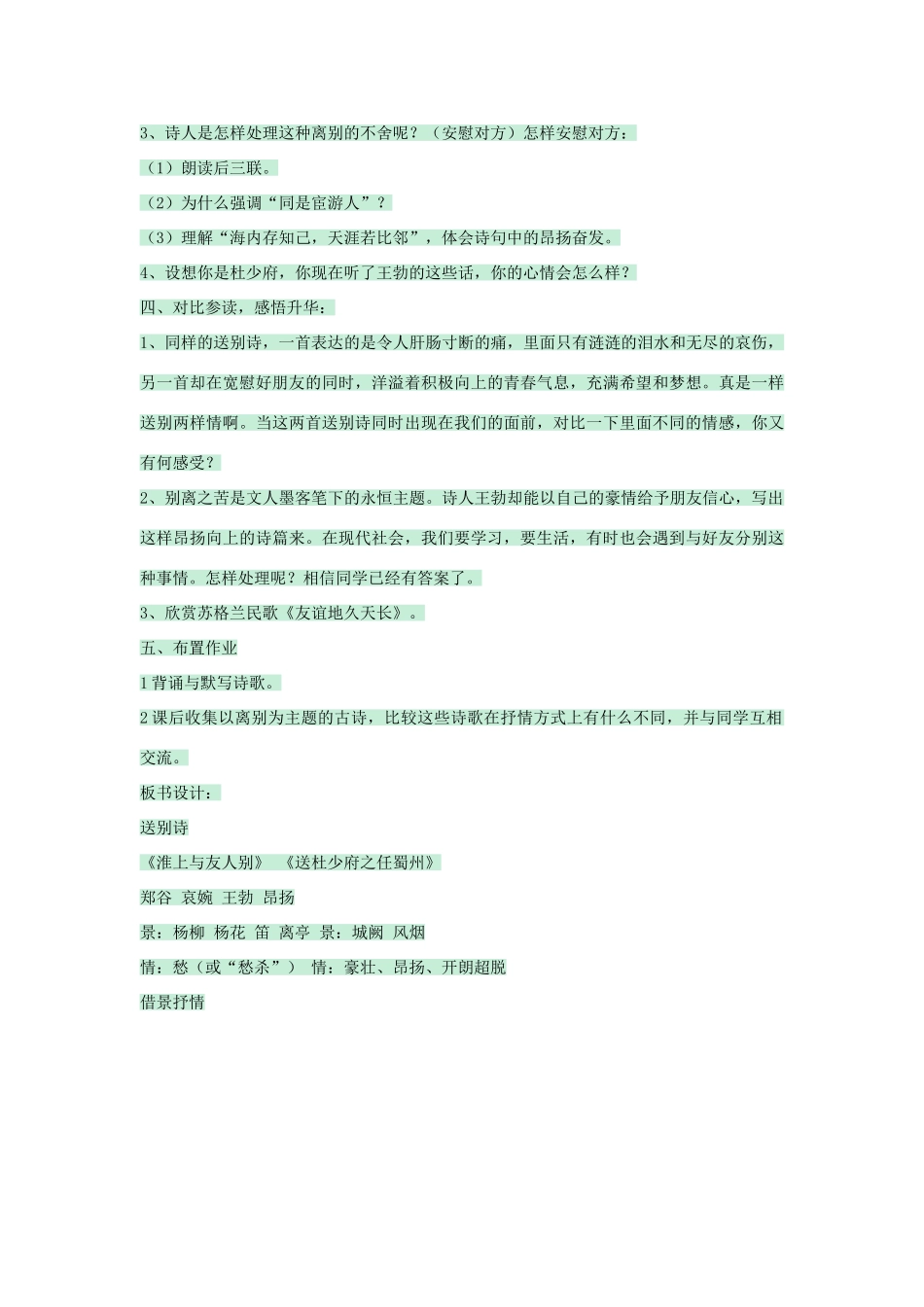 3、诗人是怎样处理这种离别的不舍呢？（安慰对方）怎样安慰对方：

（1）朗读后三联。

（2）为什么强调“同是宦游人”？

（3）理解“海内存知己，天涯若比邻”，体会诗句中的昂扬奋发。

4、设想你是杜少府，你现在听了王勃的这些话，你的心情会怎么样？

四、对比参读，感悟升华：

1、同样的送别诗，一首表达的是令人肝肠寸断的痛，里面只有涟涟的泪水和无尽的哀伤，另一首却在宽慰好朋友的同时，洋溢着积极向上的青春气息，充满希望和梦想。真是一样送别两样情啊。当这两首送别诗同时出现在我们的面前，对比一下里面不同的情感，你又有何感受？

2、别离之苦是文人墨客笔下的永恒主题。诗人王勃却能以自己的豪情给予朋友信心，写出这样昂扬向上的诗篇来。在现代社会，我们要学习，要生活，有时也会遇到与好友分别这种事情。怎样处理呢？相信同学已经有答案了。

3、欣赏苏格兰民歌《友谊地久天长》。

五、布置作业

1 背诵与默写诗歌。

2 课后收集以离别为主题的古诗，比较这些诗歌在抒情方式上有什么不同，并与同学互相交流。

板书设计：

送别诗

《淮上与友人别》 《送杜少府之任蜀州》

郑谷 哀婉 王勃 昂扬

景：杨柳 杨花 笛 离亭 景：城阙 风烟

情：愁（或“愁杀”） 情：豪壮、昂扬、开朗超脱

借景抒情